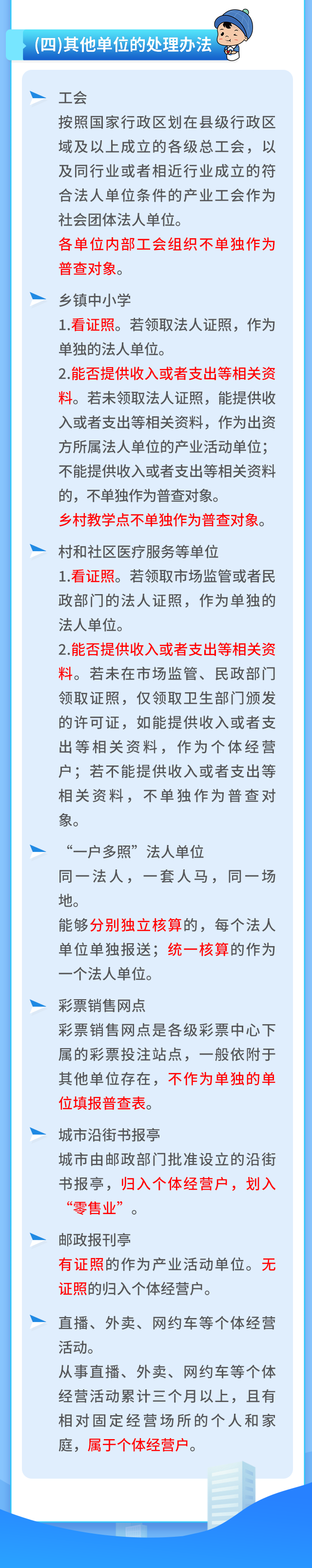 (四)其他单位的处理办法

工会
按照国家行政区划在县级行政区域及以上成立的各级总工会，以及同行业或者相近行业成立的符合法人单位条件的产业工会作为社会团体法人单位。
各单位内部工会组织不单独作为普查对象。

乡镇中小学
1.看证照。若领取法人证照，作为单独的法人单位。
2.能否提供收入或者支出等相关资料。若未领取法人证照，能提供收入或者支出等相关资料，作为出资方所属法人单位的产业活动单位；不能提供收入或者支出等相关资料的，不单独作为普查对象。
乡村教学点不单独作为普查对象。

村和社区医疗服务等单位
1.看证照。若领取市场监管或者民政部门的法人证照，作为单独的法人单位。
2.能否提供收入或者支出等相关资料。若未在市场监管、民政部门领取证照，仅领取卫生部门颁发的许可证，如能提供收入或者支出等相关资料，作为个体经营户；若不能提供收入或者支出等相关资料，不单独作为普查对象。

“一户多照”法人单位
同一法人，一套人马，同一场地。
能够分别独立核算的，每个法人单位单独报送；统一核算的作为一个法人单位。

彩票销售网点
彩票销售网点是各级彩票中心下属的彩票投注站点，一般依附于其他单位存在，不作为单独的单位填报普查表。

城市沿街书报亭
城市由邮政部门批准设立的沿街书报亭，归入个体经营户，划入“零售业”。

邮政报刊亭
有证照的作为产业活动单位。无证照的归入个体经营户。

直播、外卖、网约车等个体经营活动。
从事直播、外卖、网约车等个体经营活动累计三个月以上，且有相对固定经营场所的个人和家庭，属于个体经营户。